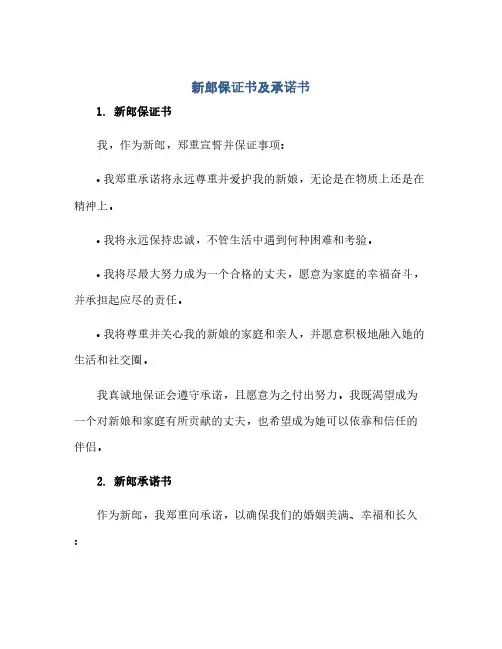 新郎保证书及承诺书

1. 新郎保证书

我，作为新郎，郑重宣誓并保证事项：

• 我郑重承诺将永远尊重并爱护我的新娘，无论是在物质上还是在精神上。

• 我将永远保持忠诚，不管生活中遇到何种困难和考验。

• 我将尽最大努力成为一个合格的丈夫，愿意为家庭的幸福奋斗，并承担起应尽的责任。

• 我将尊重并关心我的新娘的家庭和亲人，并愿意积极地融入她的生活和社交圈。

我真诚地保证会遵守承诺，且愿意为之付出努力。我既渴望成为一个对新娘和家庭有所贡献的丈夫，也希望成为她可以依靠和信任的伴侣。

2. 新郎承诺书

作为新郎，我郑重向承诺，以确保我们的婚姻美满、幸福和长久：